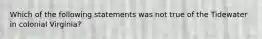 Which of the following statements was not true of the Tidewater in colonial Virginia?